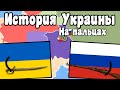 История Украины
На пальцах